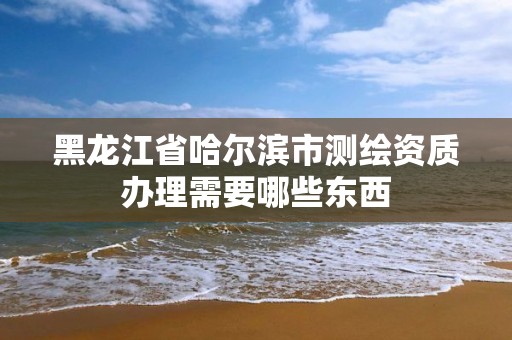 黑龙江省哈尔滨市测绘资质办理需要哪些东西